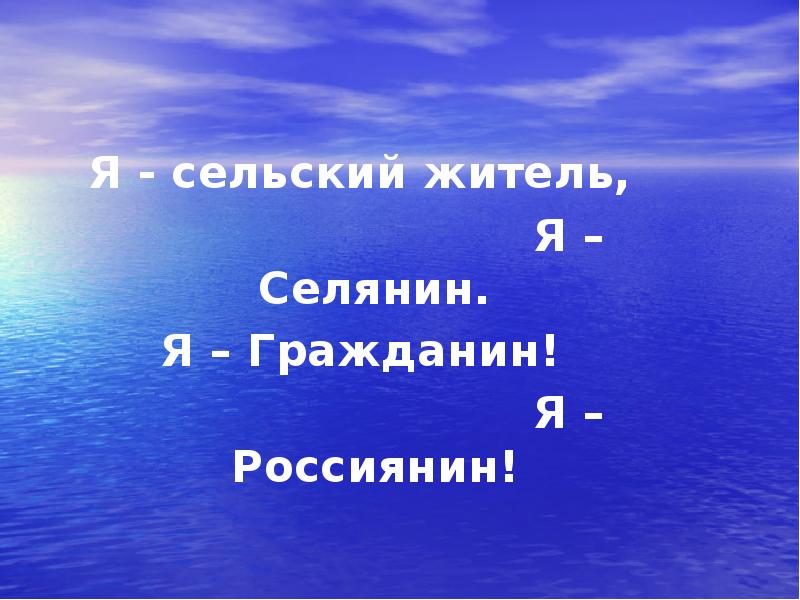 Я - сельский житель,
Я – Селянин.
Я – Гражданин!
Я – Россиянин!